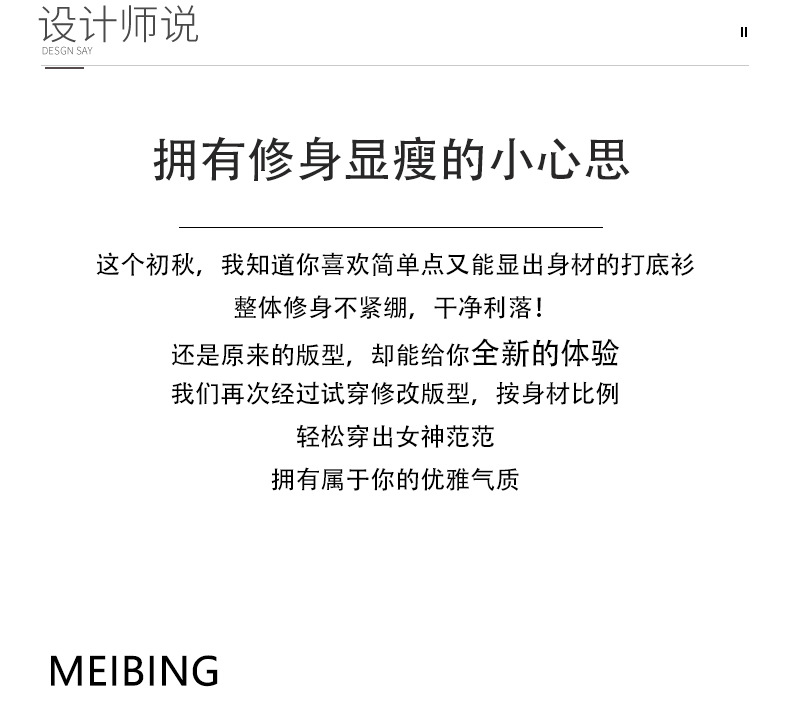 设计师说
DESGN SAY

II

拥有修身显瘦的小心思

这个初秋，我知道你喜欢简单点又能显出身材的打底衫
整体修身不紧绷，干净利落！
还是原来的版型，却能给你全新的体验
我们再次经过试穿修改版型，按身材比例
轻松穿出女神范范
拥有属于你的优雅气质

MEIBING